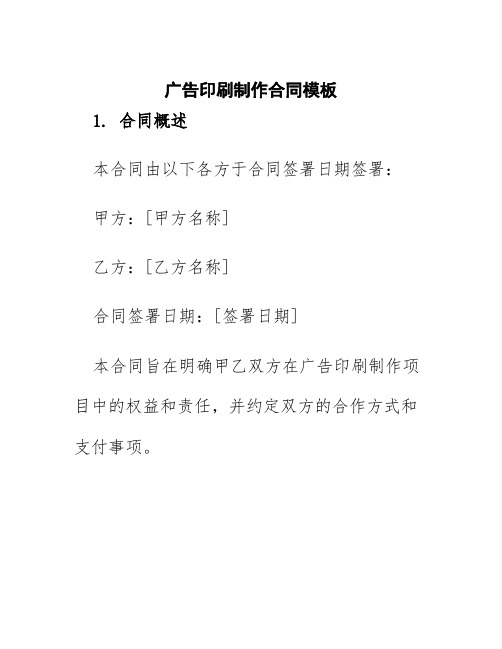 广告印刷制作合同模板

1. 合同概述

本合同由以下各方于合同签署日期签署：

甲方：[甲方名称]

乙方：[乙方名称]

合同签署日期：[签署日期]

本合同旨在明确甲乙双方在广告印刷制作项目中的权益和责任，并约定双方的合作方式和支付事项。